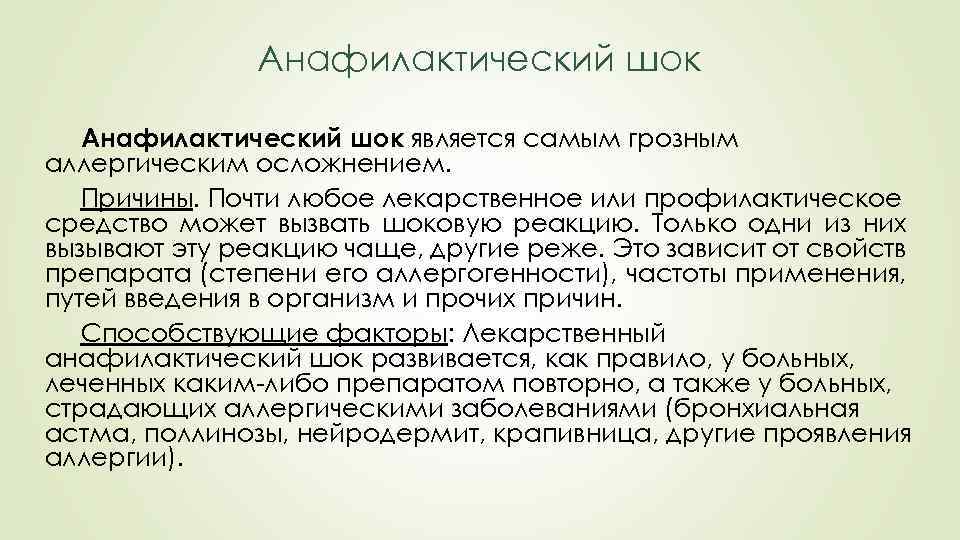 Анафилактический шок

Анафилактический шок является самым грозным аллергическим осложнением.

Причины. Почти любое лекарственное или профилактическое средство может вызвать шоковую реакцию. Только одни из них вызывают эту реакцию чаще, другие реже. Это зависит от свойств препарата (степени его аллергогенности), частоты применения, путей введения в организм и прочих причин.

Способствующие факторы: Лекарственный анафилактический шок развивается, как правило, у больных, леченных каким-либо препаратом повторно, а также у больных, страдающих аллергическими заболеваниями (бронхиальная астма, поллинозы, нейродермит, крапивница, другие проявления аллергии).